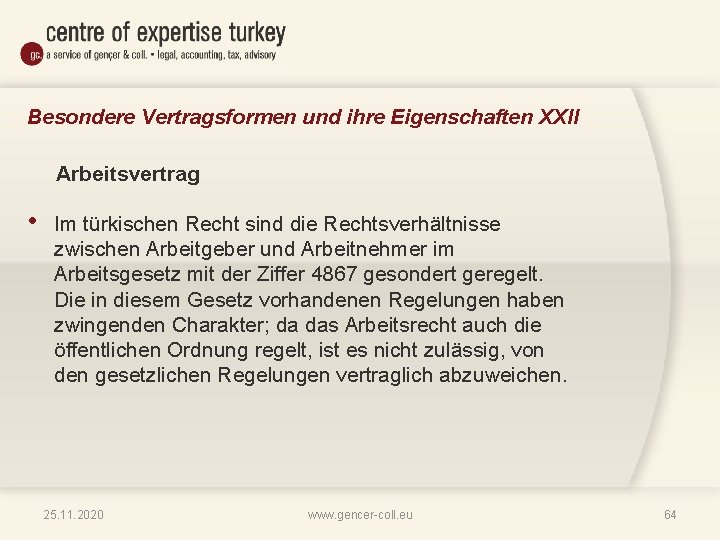 gc centre of expertise turkey
a service of gençer & coll. • legal, accounting, tax, advisory

Besondere Vertragsformen und ihre Eigenschaften XXII

Arbeitsvertrag

• Im türkischen Recht sind die Rechtsverhältnisse zwischen Arbeitgeber und Arbeitnehmer im Arbeitsgesetz mit der Ziffer 4867 gesondert geregelt. Die in diesem Gesetz vorhandenen Regelungen haben zwingenden Charakter; da das Arbeitsrecht auch die öffentlichen Ordnung regelt, ist es nicht zulässig, von den gesetzlichen Regelungen vertraglich abzuweichen.

25.11.2020

www.gencer-coll.eu

64